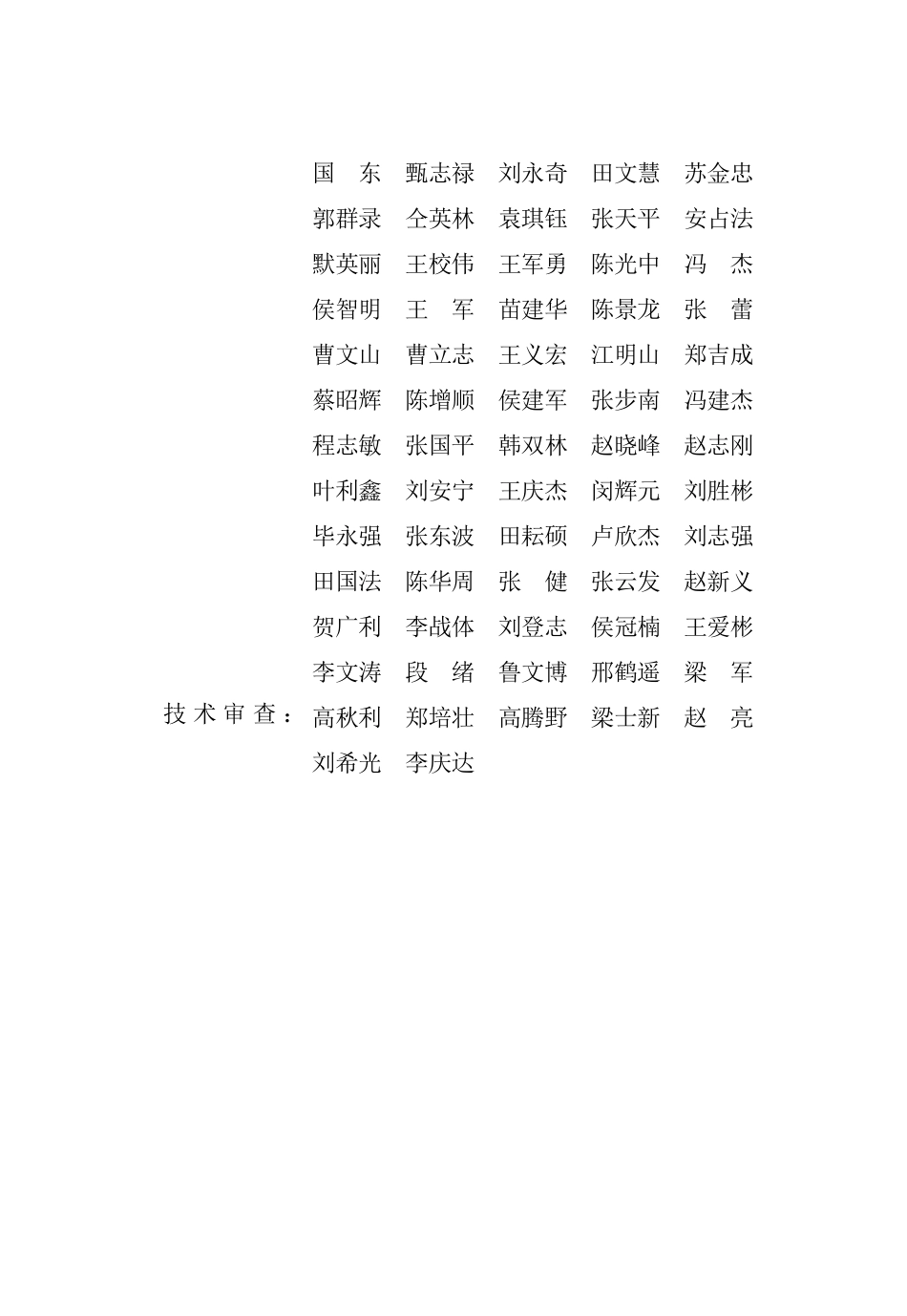 国　东　甄志禄　刘永奇　田文慧　苏金忠
郭群录　仝英林　袁琪钰　张天平　安占法
默英丽　王校伟　王军勇　陈光中　冯　杰
侯智明　王　军　苗建华　陈景龙　张　蕾
曹文山　曹立志　王义宏　江明山　郑吉成
蔡昭辉　陈增顺　侯建军　张步南　冯建杰
程志敏　张国平　韩双林　赵晓峰　赵志刚
叶利鑫　刘安宁　王庆杰　闵辉元　刘胜彬
毕永强　张东波　田耘硕　卢欣杰　刘志强
田国法　陈华周　张　健　张云发　赵新义
贺广利　李战体　刘登志　侯冠楠　王爱彬
李文涛　段　绪　鲁文博　邢鹤遥　梁　军

技术审查：高秋利　郑培壮　高腾野　梁士新　赵　亮
刘希光　李庆达